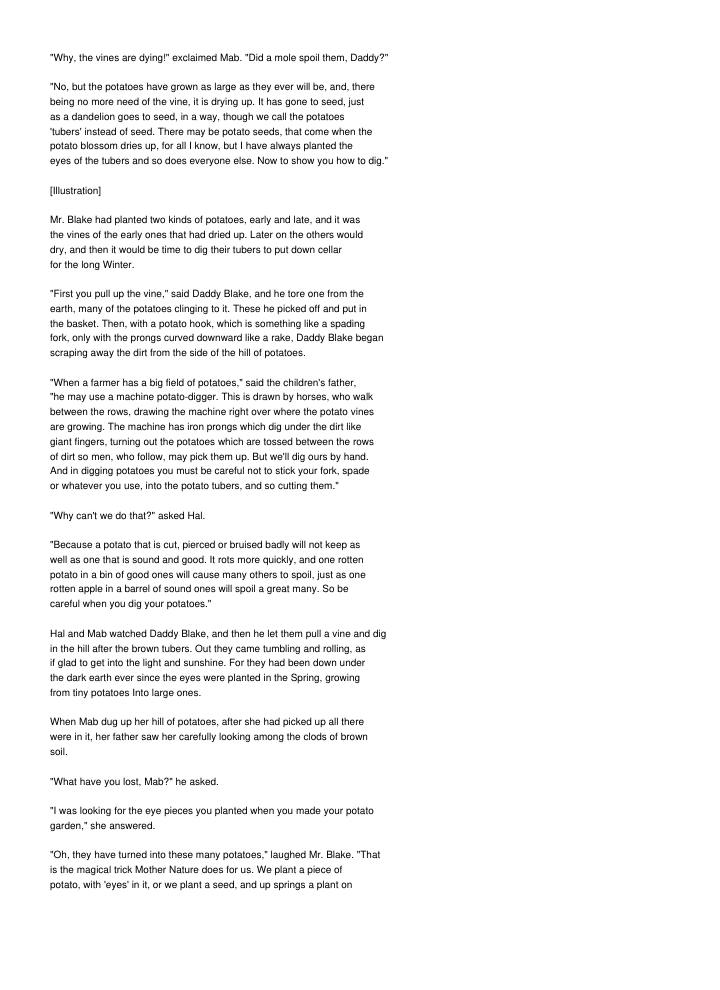 "Why, the vines are dying!" exclaimed Mab. "Did a mole spoil them, Daddy?"

"No, but the potatoes have grown as large as they ever will be, and, there being no more need of the vine, it is drying up. It has gone to seed, just as a dandelion goes to seed, in a way, though we call the potatoes 'tubers' instead of seed. There may be potato seeds, that come when the potato blossom dries up, for all I know, but I have always planted the eyes of the tubers and so does everyone else. Now to show you how to dig."

[Illustration]

Mr. Blake had planted two kinds of potatoes, early and late, and it was the vines of the early ones that had dried up. Later on the others would dry, and then it would be time to dig their tubers to put down cellar for the long Winter.

"First you pull up the vine," said Daddy Blake, and he tore one from the earth, many of the potatoes clinging to it. These he picked off and put in the basket. Then, with a potato hook, which is something like a spading fork, only with the prongs curved downward like a rake, Daddy Blake began scraping away the dirt from the side of the hill of potatoes.

"When a farmer has a big field of potatoes," said the children's father, "he may use a machine potato-digger. This is drawn by horses, who walk between the rows, drawing the machine right over where the potato vines are growing. The machine has iron prongs which dig under the dirt like giant fingers, turning out the potatoes which are tossed between the rows of dirt so men, who follow, may pick them up. But we'll dig ours by hand. And in digging potatoes you must be careful not to stick your fork, spade or whatever you use, into the potato tubers, and so cutting them."

"Why can't we do that?" asked Hal.

"Because a potato that is cut, pierced or bruised badly will not keep as well as one that is sound and good. It rots more quickly, and one rotten potato in a bin of good ones will cause many others to spoil, just as one rotten apple in a barrel of sound ones will spoil a great many. So be careful when you dig your potatoes."

Hal and Mab watched Daddy Blake, and then he let them pull a vine and dig in the hill after the brown tubers. Out they came tumbling and rolling, as if glad to get into the light and sunshine. For they had been down under the dark earth ever since the eyes were planted in the Spring, growing from tiny potatoes Into large ones.

When Mab dug up her hill of potatoes, after she had picked up all there were in it, her father saw her carefully looking among the clods of brown soil.

"What have you lost, Mab?" he asked.

"I was looking for the eye pieces you planted when you made your potato garden," she answered.

"Oh, they have turned into these many potatoes," laughed Mr. Blake. "That is the magical trick Mother Nature does for us. We plant a piece of potato, with 'eyes' in it, or we plant a seed, and up springs a plant on